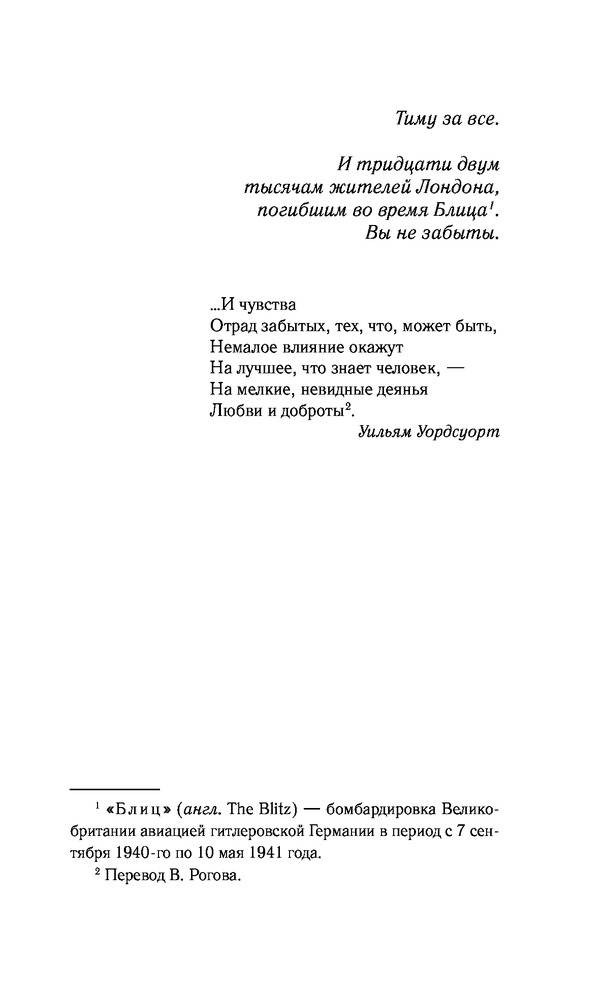 Тиму за все.

И тридцати двум тысячам жителей Лондона, погибшим во время Блица$^1$. Вы не забыты.

...И чувства
Отрад забытых, тех, что, может быть,
Немалое влияние окажут
На лучшее, что знает человек, —
На мелкие, невидные деянья
Любви и доброты$^2$.

Уильям Уордсуорт

$^1$ «Блиц» (англ. The Blitz) — бомбардировка Великобритании авиацией гитлеровской Германии в период с 7 сентября 1940-го по 10 мая 1941 года.

$^2$ Перевод В. Рогова.